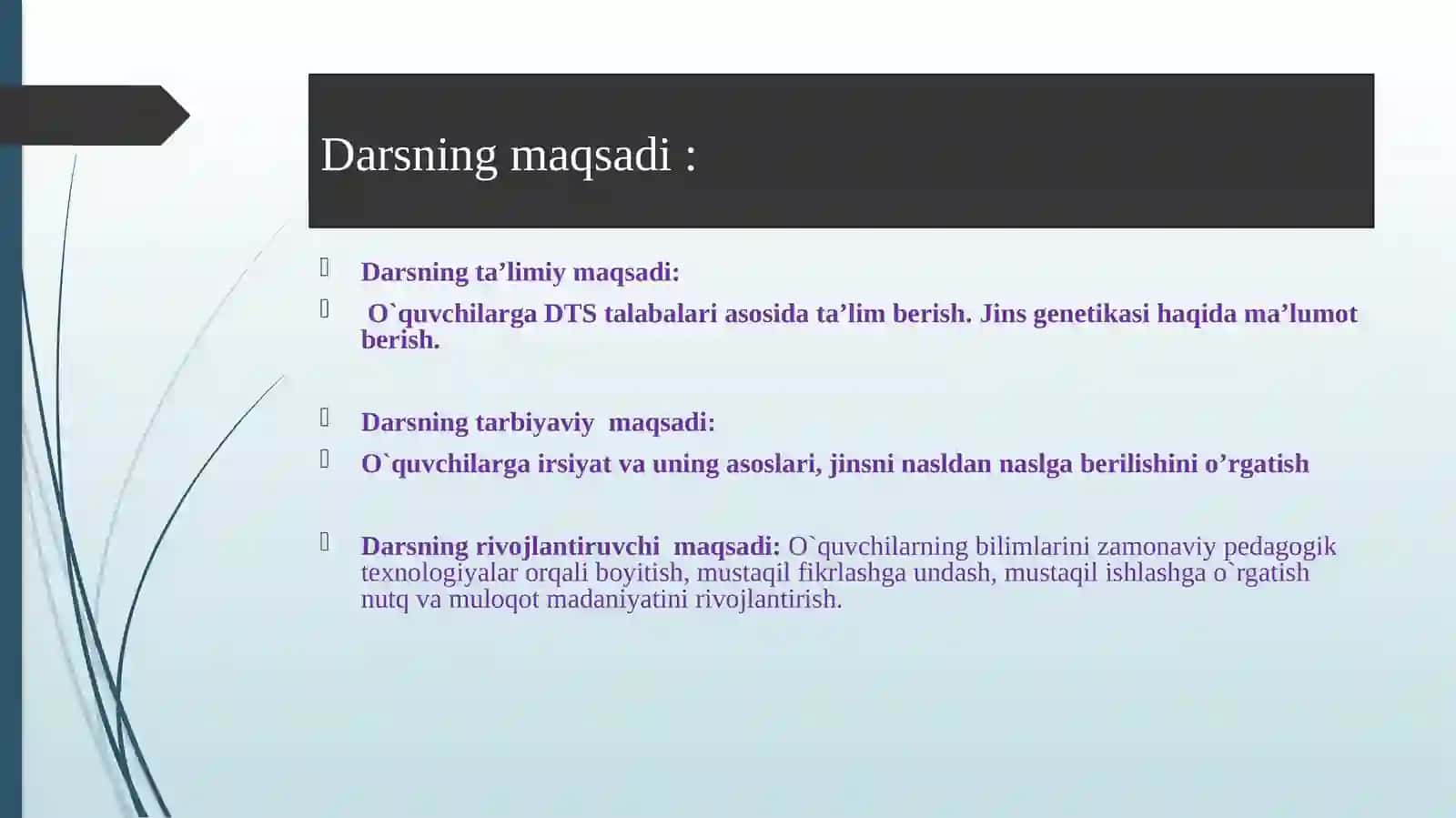 Darsning maqsadi :

Darsning ta’limiy maqsadi:

O`quvchilarga DTS talabalari asosida ta’lim berish. Jins genetikasi haqida ma’lumot berish.

Darsning tarbiyaviy maqsadi:

O`quvchilarga irsiyat va uning asoslari, jinsni nasldan naslga berilishini o’rgatish

Darsning rivojlantiruvchi maqsadi: O`quvchilarning bilimlarini zamonaviy pedagogik texnologiyalar orqali boyitish, mustaqil fikrlashga undash, mustaqil ishlashga o`rgatish nutq va muloqot madaniyatini rivojlantirish.